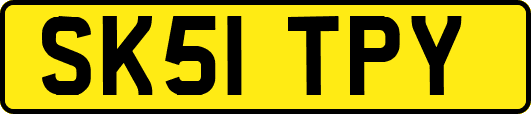 SK51 TPY